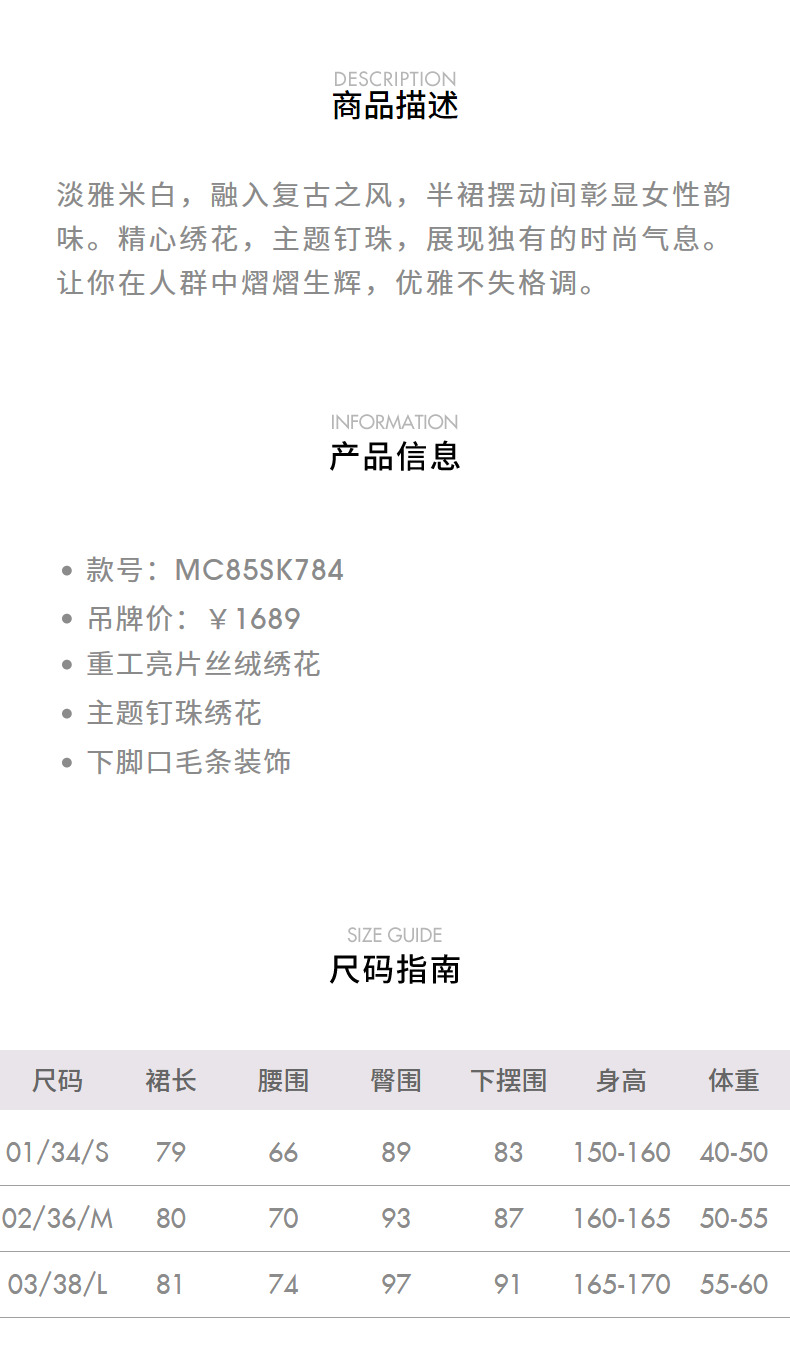 DESCRIPTION
商品描述

淡雅米白，融入复古之风，半裙摆动间彰显女性韵味。精心绣花，主题钉珠，展现独有的时尚气息。让你在人群中熠熠生辉，优雅不失格调。

INFORMATION
产品信息

• 款号：MC85SK784
• 吊牌价：￥1689
• 重工亮片丝绒绣花
• 主题钉珠绣花
• 下脚口毛条装饰

SIZE GUIDE
尺码指南

| 尺码 | 裙长 | 腰围 | 臀围 | 下摆围 | 身高 | 体重 |
|---|---|---|---|---|---|---|
| 01/34/S | 79 | 66 | 89 | 83 | 150-160 | 40-50 |
| 02/36/M | 80 | 70 | 93 | 87 | 160-165 | 50-55 |
| 03/38/L | 81 | 74 | 97 | 91 | 165-170 | 55-60 |